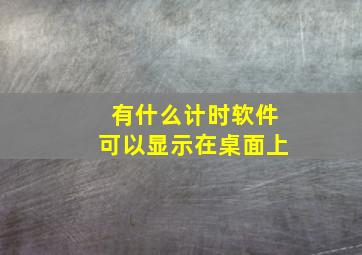 有什么计时软件
可以显示在桌面上